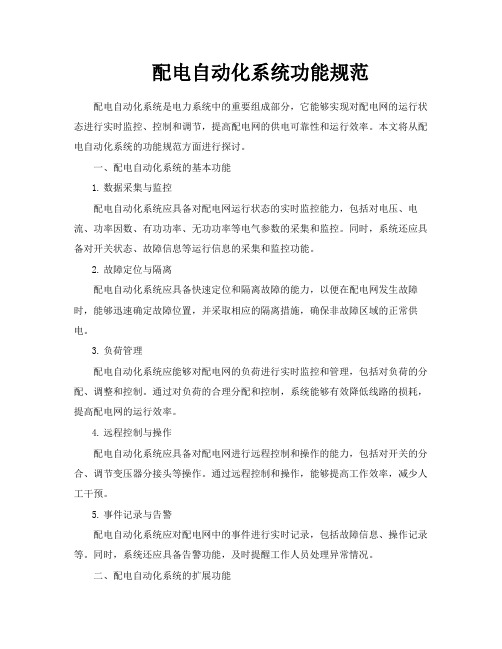 配电自动化系统功能规范

配电自动化系统是电力系统中的重要组成部分，它能够实现对配电网的运行状态进行实时监控、控制和调节，提高配电网的供电可靠性和运行效率。本文将从配电自动化系统的功能规范方面进行探讨。

一、配电自动化系统的基本功能

1. 数据采集与监控

配电自动化系统应具备对配电网运行状态的实时监控能力，包括对电压、电流、功率因数、有功功率、无功功率等电气参数的采集和监控。同时，系统还应具备对开关状态、故障信息等运行信息的采集和监控功能。

2. 故障定位与隔离

配电自动化系统应具备快速定位和隔离故障的能力，以便在配电网发生故障时，能够迅速确定故障位置，并采取相应的隔离措施，确保非故障区域的正常供电。

3. 负荷管理

配电自动化系统应能够对配电网的负荷进行实时监控和管理，包括对负荷的分配、调整和控制。通过对负荷的合理分配和控制，系统能够有效降低线路的损耗，提高配电网的运行效率。

4. 远程控制与操作

配电自动化系统应具备对配电网进行远程控制和操作的能力，包括对开关的分合、调节变压器分接头等操作。通过远程控制和操作，能够提高工作效率，减少人工干预。

5. 事件记录与告警

配电自动化系统应对配电网中的事件进行实时记录，包括故障信息、操作记录等。同时，系统还应具备告警功能，及时提醒工作人员处理异常情况。

二、配电自动化系统的扩展功能